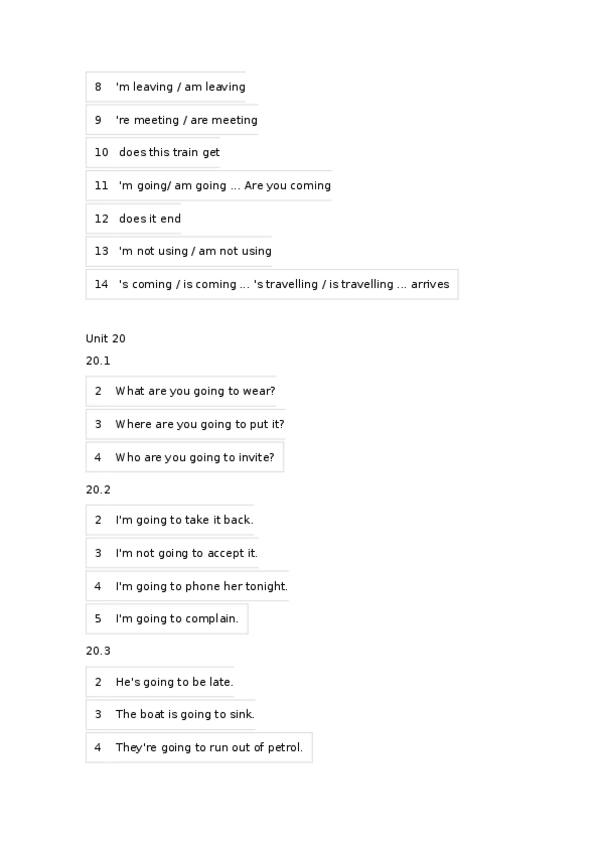 8 'm leaving / am leaving

9 're meeting / are meeting

10 does this train get

11 'm going/ am going ... Are you coming

12 does it end

13 'm not using / am not using

14 's coming / is coming ... 's travelling / is travelling ... arrives

Unit 20

20.1

2 What are you going to wear?

3 Where are you going to put it?

4 Who are you going to invite?

20.2

2 I'm going to take it back.

3 I'm not going to accept it.

4 I'm going to phone her tonight.

5 I'm going to complain.

20.3

2 He's going to be late.

3 The boat is going to sink.

4 They're going to run out of petrol.